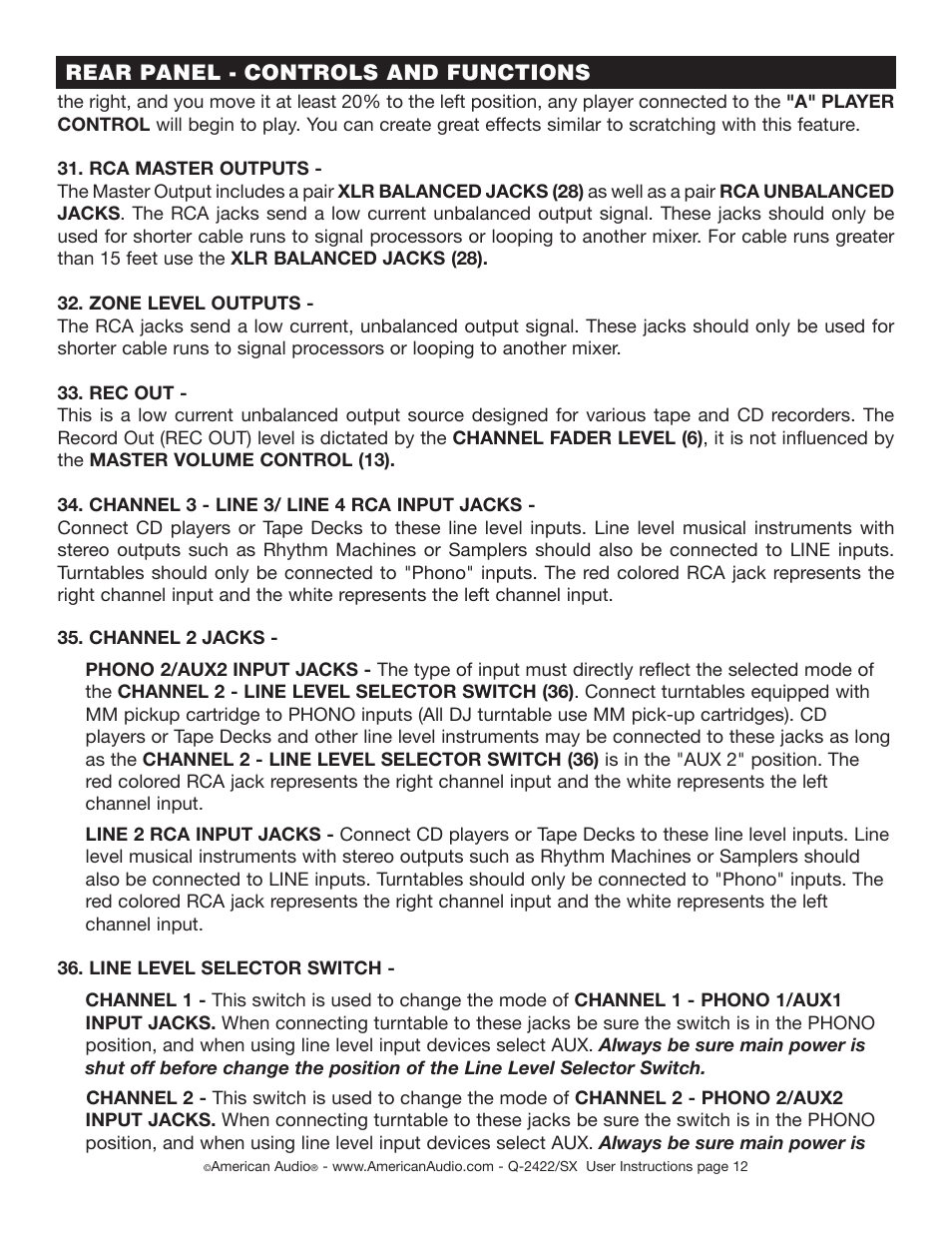 REAR PANEL - CONTROLS AND FUNCTIONS

the right, and you move it at least 20% to the left position, any player connected to the "A" PLAYER CONTROL will begin to play. You can create great effects similar to scratching with this feature.

31. RCA MASTER OUTPUTS -
The Master Output includes a pair XLR BALANCED JACKS (28) as well as a pair RCA UNBALANCED JACKS. The RCA jacks send a low current unbalanced output signal. These jacks should only be used for shorter cable runs to signal processors or looping to another mixer. For cable runs greater than 15 feet use the XLR BALANCED JACKS (28).

32. ZONE LEVEL OUTPUTS -
The RCA jacks send a low current, unbalanced output signal. These jacks should only be used for shorter cable runs to signal processors or looping to another mixer.

33. REC OUT -
This is a low current unbalanced output source designed for various tape and CD recorders. The Record Out (REC OUT) level is dictated by the CHANNEL FADER LEVEL (6), it is not influenced by the MASTER VOLUME CONTROL (13).

34. CHANNEL 3 - LINE 3/ LINE 4 RCA INPUT JACKS -
Connect CD players or Tape Decks to these line level inputs. Line level musical instruments with stereo outputs such as Rhythm Machines or Samplers should also be connected to LINE inputs. Turntables should only be connected to "Phono" inputs. The red colored RCA jack represents the right channel input and the white represents the left channel input.

35. CHANNEL 2 JACKS -

PHONO 2/AUX2 INPUT JACKS - The type of input must directly reflect the selected mode of the CHANNEL 2 - LINE LEVEL SELECTOR SWITCH (36). Connect turntables equipped with MM pickup cartridge to PHONO inputs (All DJ turntable use MM pick-up cartridges). CD players or Tape Decks and other line level instruments may be connected to these jacks as long as the CHANNEL 2 - LINE LEVEL SELECTOR SWITCH (36) is in the "AUX 2" position. The red colored RCA jack represents the right channel input and the white represents the left channel input.

LINE 2 RCA INPUT JACKS - Connect CD players or Tape Decks to these line level inputs. Line level musical instruments with stereo outputs such as Rhythm Machines or Samplers should also be connected to LINE inputs. Turntables should only be connected to "Phono" inputs. The red colored RCA jack represents the right channel input and the white represents the left channel input.

36. LINE LEVEL SELECTOR SWITCH -

CHANNEL 1 - This switch is used to change the mode of CHANNEL 1 - PHONO 1/AUX1 INPUT JACKS. When connecting turntable to these jacks be sure the switch is in the PHONO position, and when using line level input devices select AUX. Always be sure main power is shut off before change the position of the Line Level Selector Switch.

CHANNEL 2 - This switch is used to change the mode of CHANNEL 2 - PHONO 2/AUX2 INPUT JACKS. When connecting turntable to these jacks be sure the switch is in the PHONO position, and when using line level input devices select AUX. Always be sure main power is

©American Audio® - www.AmericanAudio.com - Q-2422/SX User Instructions page 12